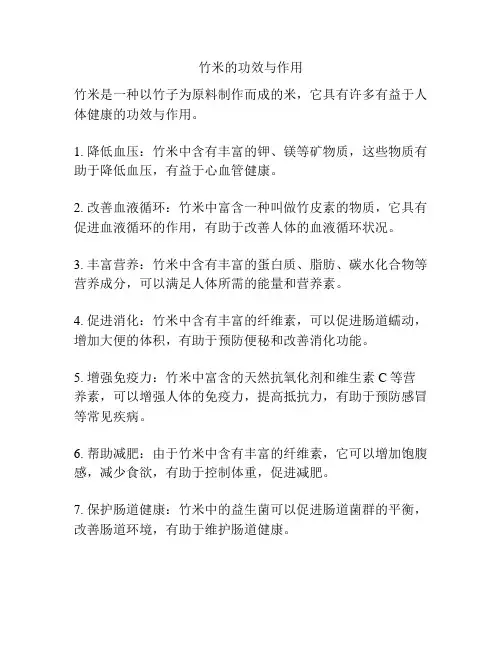 竹米的功效与作用

竹米是一种以竹子为原料制作而成的米，它具有许多有益于人体健康的功效与作用。

1. 降低血压：竹米中含有丰富的钾、镁等矿物质，这些物质有助于降低血压，有益于心血管健康。

2. 改善血液循环：竹米中富含一种叫做竹皮素的物质，它具有促进血液循环的作用，有助于改善人体的血液循环状况。

3. 丰富营养：竹米中含有丰富的蛋白质、脂肪、碳水化合物等营养成分，可以满足人体所需的能量和营养素。

4. 促进消化：竹米中含有丰富的纤维素，可以促进肠道蠕动，增加大便的体积，有助于预防便秘和改善消化功能。

5. 增强免疫力：竹米中富含的天然抗氧化剂和维生素 C 等营养素，可以增强人体的免疫力，提高抵抗力，有助于预防感冒等常见疾病。

6. 帮助减肥：由于竹米中含有丰富的纤维素，它可以增加饱腹感，减少食欲，有助于控制体重，促进减肥。

7. 保护肠道健康：竹米中的益生菌可以促进肠道菌群的平衡，改善肠道环境，有助于维护肠道健康。